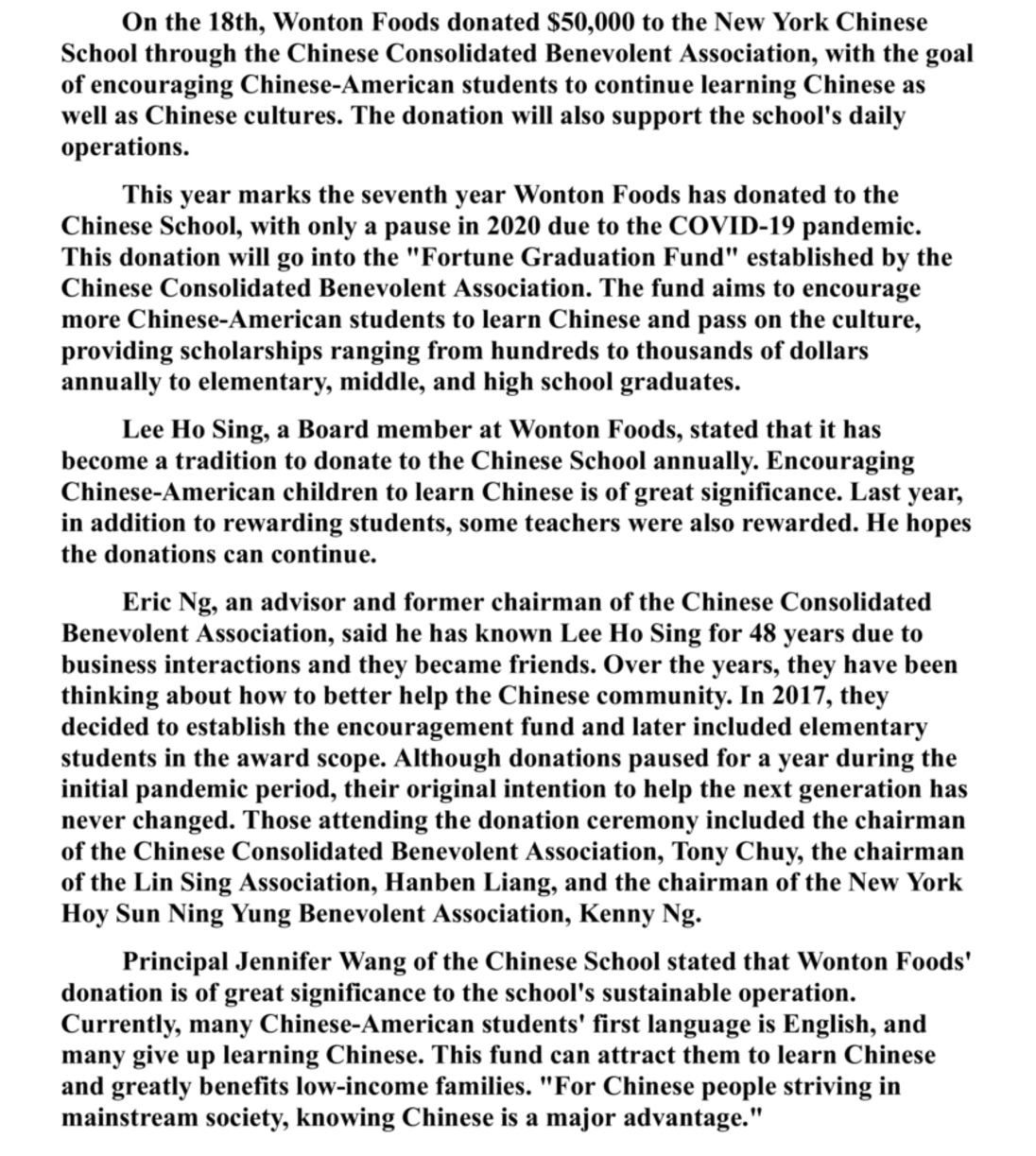 On the 18th, Wonton Foods donated $50,000 to the New York Chinese School through the Chinese Consolidated Benevolent Association, with the goal of encouraging Chinese-American students to continue learning Chinese as well as Chinese cultures. The donation will also support the school's daily operations.

This year marks the seventh year Wonton Foods has donated to the Chinese School, with only a pause in 2020 due to the COVID-19 pandemic. This donation will go into the "Fortune Graduation Fund" established by the Chinese Consolidated Benevolent Association. The fund aims to encourage more Chinese-American students to learn Chinese and pass on the culture, providing scholarships ranging from hundreds to thousands of dollars annually to elementary, middle, and high school graduates.

Lee Ho Sing, a Board member at Wonton Foods, stated that it has become a tradition to donate to the Chinese School annually. Encouraging Chinese-American children to learn Chinese is of great significance. Last year, in addition to rewarding students, some teachers were also rewarded. He hopes the donations can continue.

Eric Ng, an advisor and former chairman of the Chinese Consolidated Benevolent Association, said he has known Lee Ho Sing for 48 years due to business interactions and they became friends. Over the years, they have been thinking about how to better help the Chinese community. In 2017, they decided to establish the encouragement fund and later included elementary students in the award scope. Although donations paused for a year during the initial pandemic period, their original intention to help the next generation has never changed. Those attending the donation ceremony included the chairman of the Chinese Consolidated Benevolent Association, Tony Chuy, the chairman of the Lin Sing Association, Hanben Liang, and the chairman of the New York Hoy Sun Ning Yung Benevolent Association, Kenny Ng.

Principal Jennifer Wang of the Chinese School stated that Wonton Foods' donation is of great significance to the school's sustainable operation. Currently, many Chinese-American students' first language is English, and many give up learning Chinese. This fund can attract them to learn Chinese and greatly benefits low-income families. "For Chinese people striving in mainstream society, knowing Chinese is a major advantage."